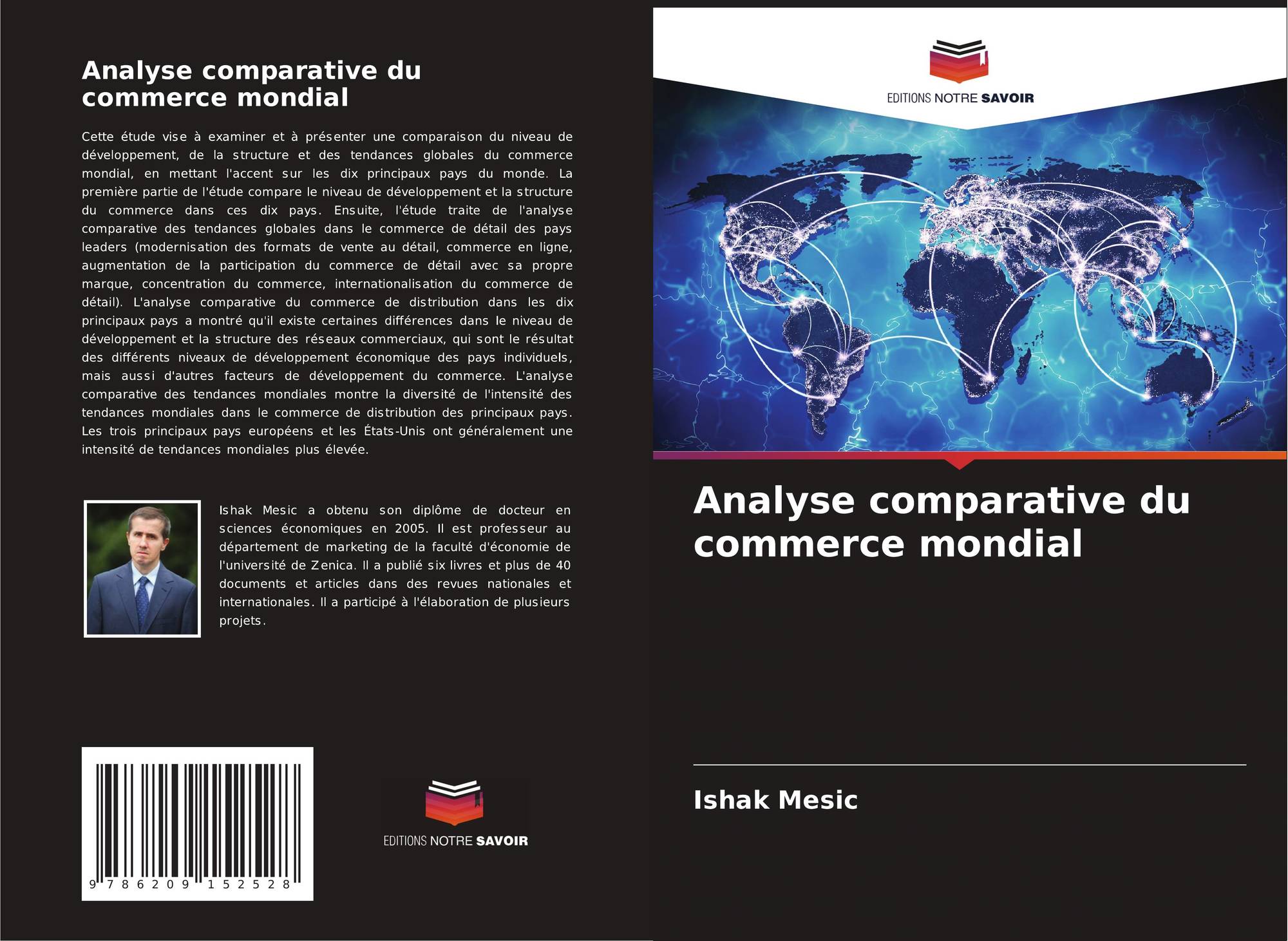 Analyse comparative du commerce mondial

Cette étude vise à examiner et à présenter une comparaison du niveau de développement, de la structure et des tendances globales du commerce mondial, en mettant l'accent sur les dix principaux pays du monde. La première partie de l'étude compare le niveau de développement et la structure du commerce dans ces dix pays. Ensuite, l'étude traite de l'analyse comparative des tendances globales dans le commerce de détail des pays leaders (modernisation des formats de vente au détail, commerce en ligne, augmentation de la participation du commerce de détail avec sa propre marque, concentration du commerce, internationalisation du commerce de détail). L'analyse comparative du commerce de distribution dans les dix principaux pays a montré qu'il existe certaines différences dans le niveau de développement et la structure des réseaux commerciaux, qui sont le résultat des différents niveaux de développement économique des pays individuels, mais aussi d'autres facteurs de développement du commerce. L'analyse comparative des tendances mondiales montre la diversité de l'intensité des tendances mondiales dans le commerce de distribution des principaux pays. Les trois principaux pays européens et les États-Unis ont généralement une intensité de tendances mondiales plus élevée.

Ishak Mesic a obtenu son diplôme de docteur en sciences économiques en 2005. Il est professeur au département de marketing de la faculté d'économie de l'université de Zenica. Il a publié six livres et plus de 40 documents et articles dans des revues nationales et internationales. Il a participé à l'élaboration de plusieurs projets.

9 786209 152528

EDITIONS NOTRE SAVOIR

EDITIONS NOTRE SAVOIR

Analyse comparative du commerce mondial

Ishak Mesic